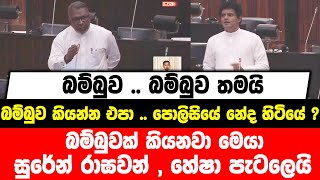 බම්බුව .. බම්බුව තමයි
බම්බුව කියන්න එපා .. පොලිසියේ නේද හිටියේ ?
බම්බුවක් කියනවා මෙයා
සුරේන් රාඝවන් , හේෂා පැටලෙයි